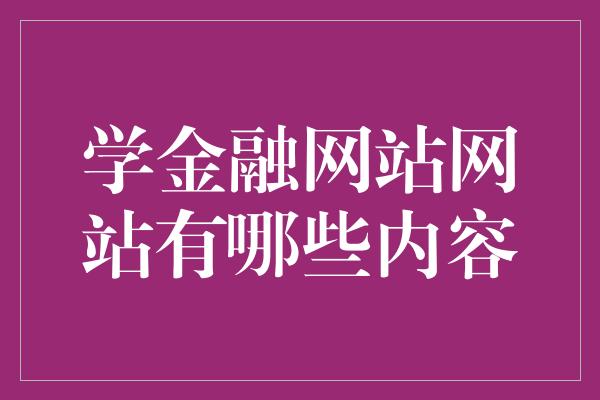 学金融网站网站有哪些内容